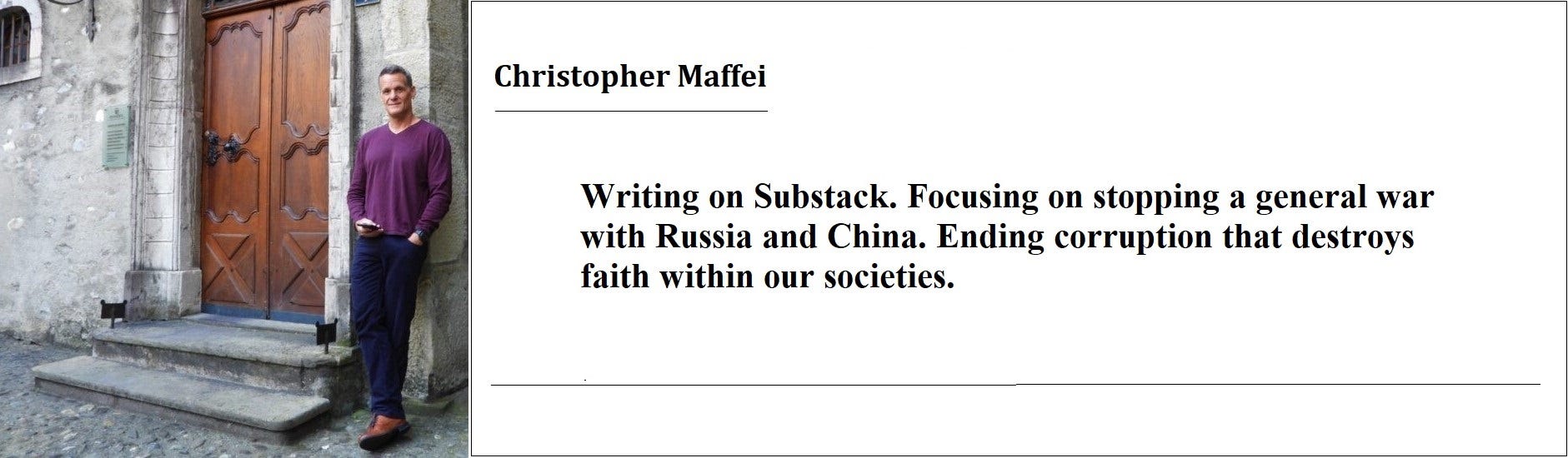 Christopher Maffei

Writing on Substack. Focusing on stopping a general war with Russia and China. Ending corruption that destroys faith within our societies.